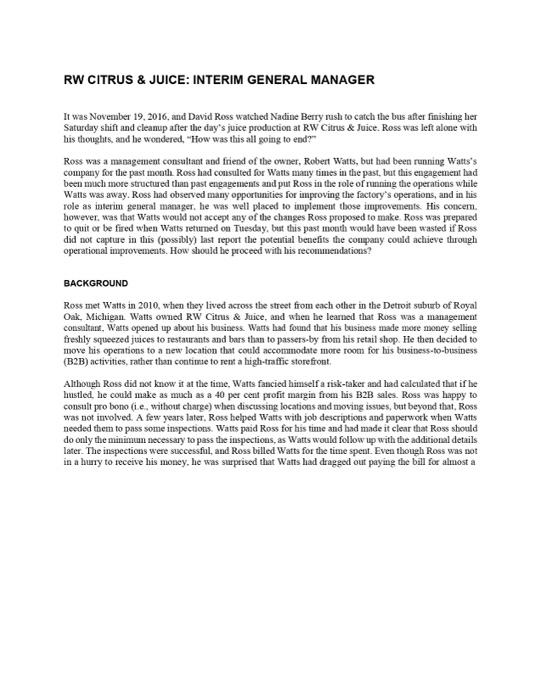 RW CITRUS & JUICE: INTERIM GENERAL MANAGER

It was November 19, 2016, and David Ross watched Nadine Berry rush to catch the bus after finishing her Saturday shift and cleanup after the day's juice production at RW Citrus & Juice. Ross was left alone with his thoughts, and he wondered, "How was this all going to end?"

Ross was a management consultant and friend of the owner, Robert Watts, but had been running Watts's company for the past month. Ross had consulted for Watts many times in the past, but this engagement had been much more structured than past engagements and put Ross in the role of running the operations while Watts was away. Ross had observed many opportunities for improving the factory's operations, and in his role as interim general manager, he was well placed to implement those improvements. His concern, however, was that Watts would not accept any of the changes Ross proposed to make. Ross was prepared to quit or be fired when Watts returned on Tuesday, but this past month would have been wasted if Ross did not capture in this (possibly) last report the potential benefits the company could achieve through operational improvements. How should he proceed with his recommendations?

BACKGROUND

Ross met Watts in 2010, when they lived across the street from each other in the Detroit suburb of Royal Oak, Michigan. Watts owned RW Citrus & Juice, and when he learned that Ross was a management consultant, Watts opened up about his business. Watts had found that his business made more money selling freshly squeezed juices to restaurants and bars than to passers-by from his retail shop. He then decided to move his operations to a new location that could accommodate more room for his business-to-business (B2B) activities, rather than continue to rent a high-traffic storefront.

Although Ross did not know it at the time, Watts fancied himself a risk-taker and had calculated that if he hustled, he could make as much as a 40 per cent profit margin from his B2B sales. Ross was happy to consult pro bono (i.e., without charge) when discussing locations and moving issues, but beyond that, Ross was not involved. A few years later, Ross helped Watts with job descriptions and paperwork when Watts needed them to pass some inspections. Watts paid Ross for his time and had made it clear that Ross should do only the minimum necessary to pass the inspections, as Watts would follow up with the additional details later. The inspections were successful, and Ross billed Watts for the time spent. Even though Ross was not in a hurry to receive his money, he was surprised that Watts had dragged out paying the bill for almost a